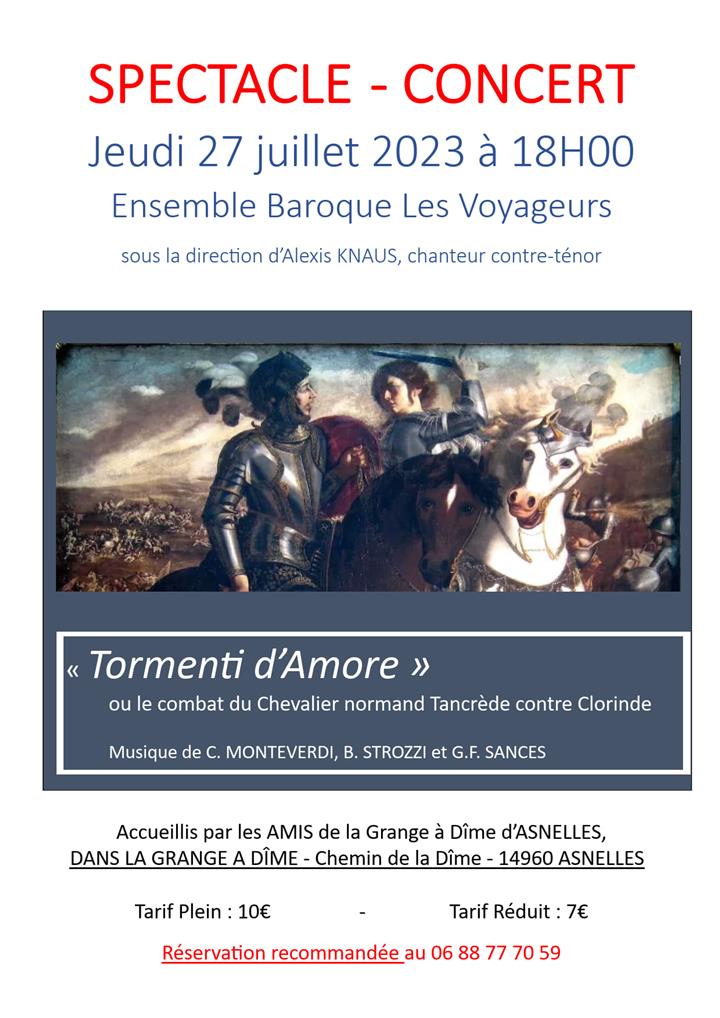 SPECTACLE - CONCERT

Jeudi 27 juillet 2023 à 18H00

Ensemble Baroque Les Voyageurs

sous la direction d'Alexis KNAUS, chanteur contre-ténor

« Tormenti d'Amore »

ou le combat du Chevalier normand Tancrède contre Clorinde

Musique de C. MONTEVERDI, B. STROZZI et G.F. SANCES

Accueillis par les AMIS de la Grange à Dîme d'ASNELLES,
DANS LA GRANGE A DÎME - Chemin de la Dîme - 14960 ASNELLES

Tarif Plein : 10€ - Tarif Réduit : 7€

Réservation recommandée au 06 88 77 70 59